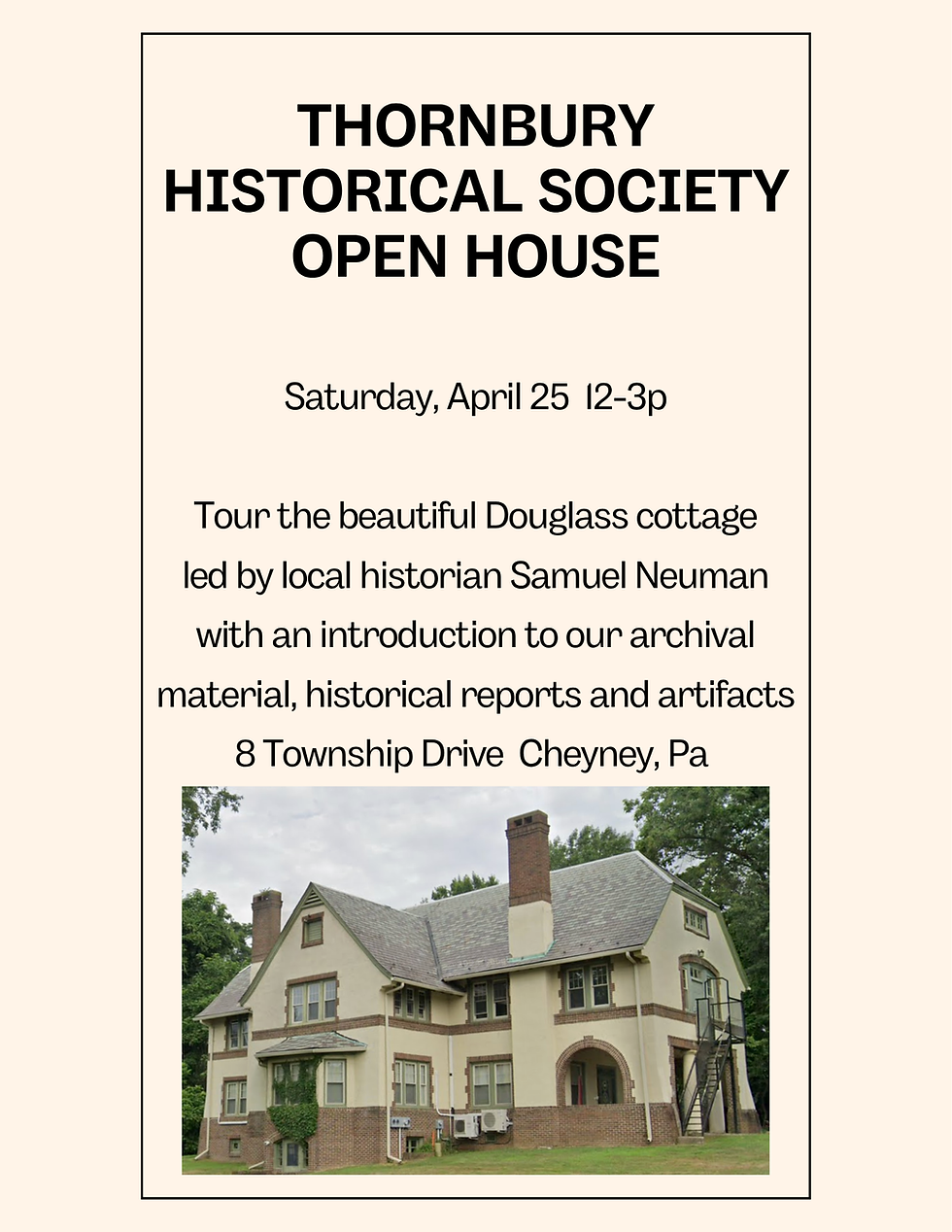 THORNBURY HISTORICAL SOCIETY OPEN HOUSE

Saturday, April 25 12-3p

Tour the beautiful Douglass cottage led by local historian Samuel Neuman with an introduction to our archival material, historical reports and artifacts
8 Township Drive Cheyney, Pa